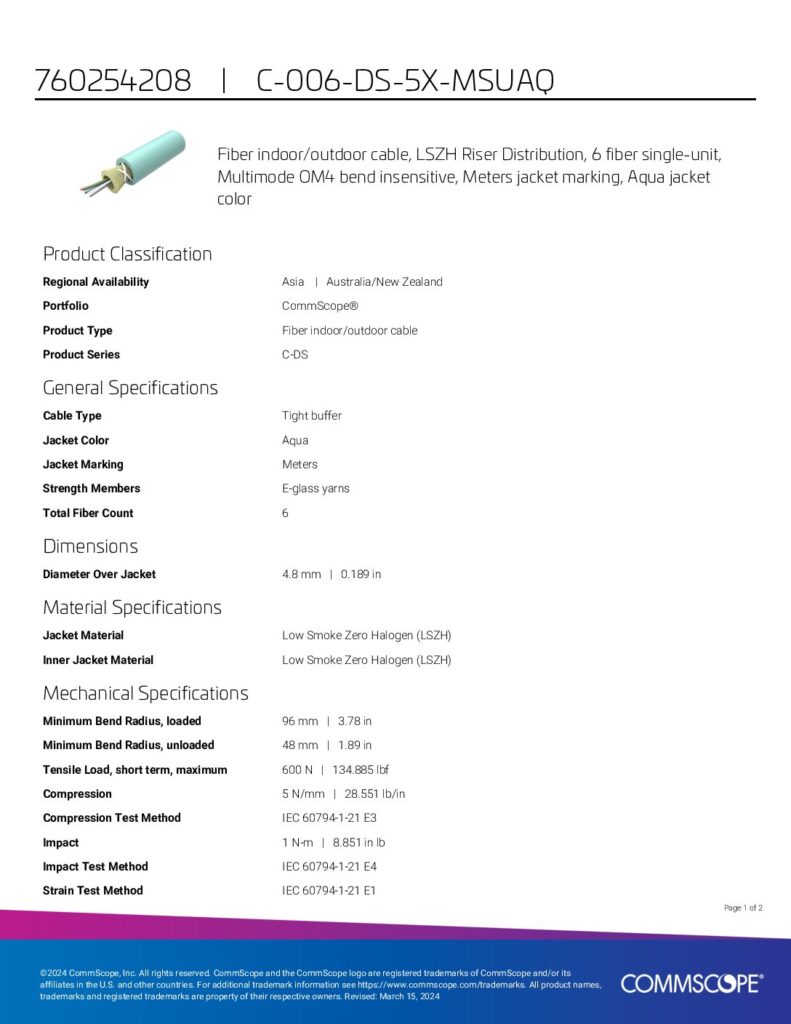 760254208 | C-006-DS-5X-MSUAQ

Fiber indoor/outdoor cable, LSZH Riser Distribution, 6 fiber single-unit, Multimode OM4 bend insensitive, Meters jacket marking, Aqua jacket color

Product Classification

| | |
|---|---|
| Regional Availability | Asia \| Australia/New Zealand |
| Portfolio | CommScope® |
| Product Type | Fiber indoor/outdoor cable |
| Product Series | C-DS |

General Specifications

| | |
|---|---|
| Cable Type | Tight buffer |
| Jacket Color | Aqua |
| Jacket Marking | Meters |
| Strength Members | E-glass yarns |
| Total Fiber Count | 6 |

Dimensions

| | |
|---|---|
| Diameter Over Jacket | 4.8 mm \| 0.189 in |

Material Specifications

| | |
|---|---|
| Jacket Material | Low Smoke Zero Halogen (LSZH) |
| Inner Jacket Material | Low Smoke Zero Halogen (LSZH) |

Mechanical Specifications

| | |
|---|---|
| Minimum Bend Radius, loaded | 96 mm \| 3.78 in |
| Minimum Bend Radius, unloaded | 48 mm \| 1.89 in |
| Tensile Load, short term, maximum | 600 N \| 134.885 lbf |
| Compression | 5 N/mm \| 28.551 lb/in |
| Compression Test Method | IEC 60794-1-21 E3 |
| Impact | 1 N-m \| 8.851 in lb |
| Impact Test Method | IEC 60794-1-21 E4 |
| Strain Test Method | IEC 60794-1-21 E1 |

Page 1 of 2

©2024 CommScope, Inc. All rights reserved. CommScope and the CommScope logo are registered trademarks of CommScope and/or its affiliates in the U.S. and other countries. For additional trademark information see https://www.commscope.com/trademarks. All product names, trademarks and registered trademarks are property of their respective owners. Revised: March 15, 2024

COMMSCOPE®